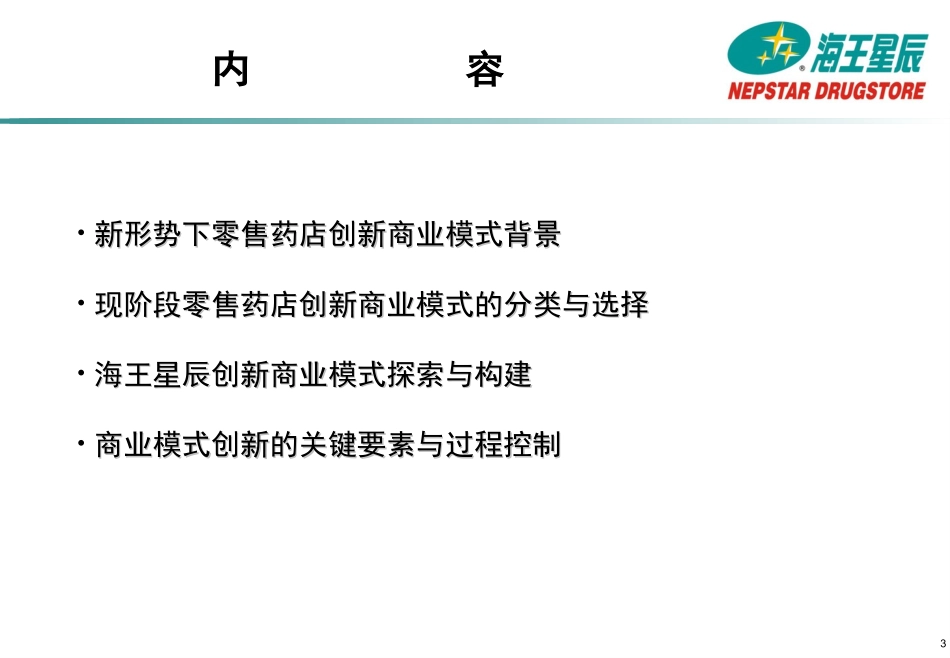 内　　　　容

海王星辰
NEPSTAR DRUGSTORE

· 新形势下零售药店创新商业模式背景

· 现阶段零售药店创新商业模式的分类与选择

· 海王星辰创新商业模式探索与构建

· 商业模式创新的关键要素与过程控制

3